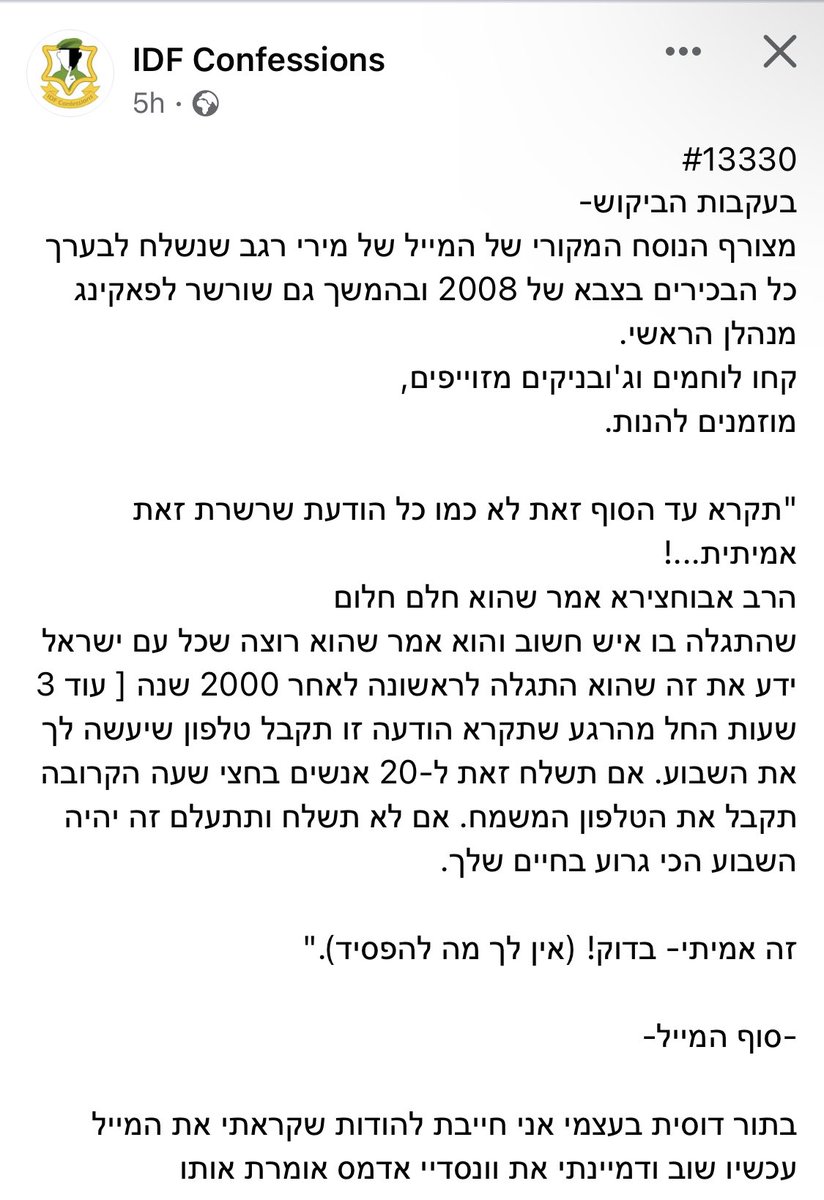 IDF Confessions
5h ·

#13330
בעקבות הביקוש-
מצורף הנוסח המקורי של המייל של מירי רגב שנשלח לבערך כל הבכירים בצבא של 2008 ובהמשך גם שורשר לפאקינג מנהלן הראשי.
קחו לוחמים וג'ובניקים מזוייפים,
מוזמנים להנות.

"תקרא עד הסוף זאת לא כמו כל הודעת שרשרת זאת אמיתית...!
הרב אבוחצירא אמר שהוא חלם חלום שהתגלה בו איש חשוב והוא אמר שהוא רוצה שכל עם ישראל ידע את זה שהוא התגלה לראשונה לאחר 2000 שנה [ עוד 3 שעות החל מהרגע שתקרא הודעה זו תקבל טלפון שיעשה לך את השבוע. אם תשלח זאת ל-20 אנשים בחצי שעה הקרובה תקבל את הטלפון המשמח. אם לא תשלח ותתעלם זה יהיה השבוע הכי גרוע בחיים שלך.

זה אמיתי- בדוק! (אין לך מה להפסיד)."

-סוף המייל-

בתור דוסית בעצמי אני חייבת להודות שקראתי את המייל עכשיו שוב ודמיינתי את וונסדיי אדמס אומרת אותו